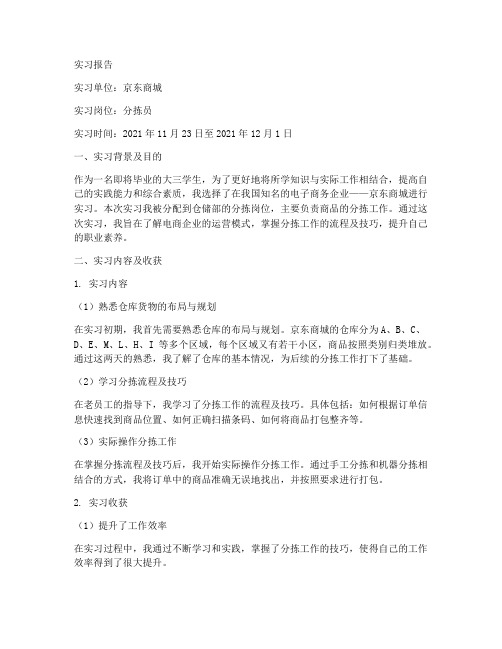 实习报告

实习单位：京东商城

实习岗位：分拣员

实习时间：2021 年 11 月 23 日至 2021 年 12 月 1 日

一、实习背景及目的

作为一名即将毕业的大三学生，为了更好地将所学知识与实际工作相结合，提高自己的实践能力和综合素质，我选择了在我国知名的电子商务企业——京东商城进行实习。本次实习我被分配到仓储部的分拣岗位，主要负责商品的分拣工作。通过这次实习，我旨在了解电商企业的运营模式，掌握分拣工作的流程及技巧，提升自己的职业素养。

二、实习内容及收获

1. 实习内容

（1）熟悉仓库货物的布局与规划

在实习初期，我首先需要熟悉仓库的布局与规划。京东商城的仓库分为 A、B、C、D、E、M、L、H、I 等多个区域，每个区域又有若干小区，商品按照类别归类堆放。通过这两天的熟悉，我了解了仓库的基本情况，为后续的分拣工作打下了基础。

（2）学习分拣流程及技巧

在老员工的指导下，我学习了分拣工作的流程及技巧。具体包括：如何根据订单信息快速找到商品位置、如何正确扫描条码、如何将商品打包整齐等。

（3）实际操作分拣工作

在掌握分拣流程及技巧后，我开始实际操作分拣工作。通过手工分拣和机器分拣相结合的方式，我将订单中的商品准确无误地找出，并按照要求进行打包。

2. 实习收获

（1）提升了工作效率

在实习过程中，我通过不断学习和实践，掌握了分拣工作的技巧，使得自己的工作效率得到了很大提升。